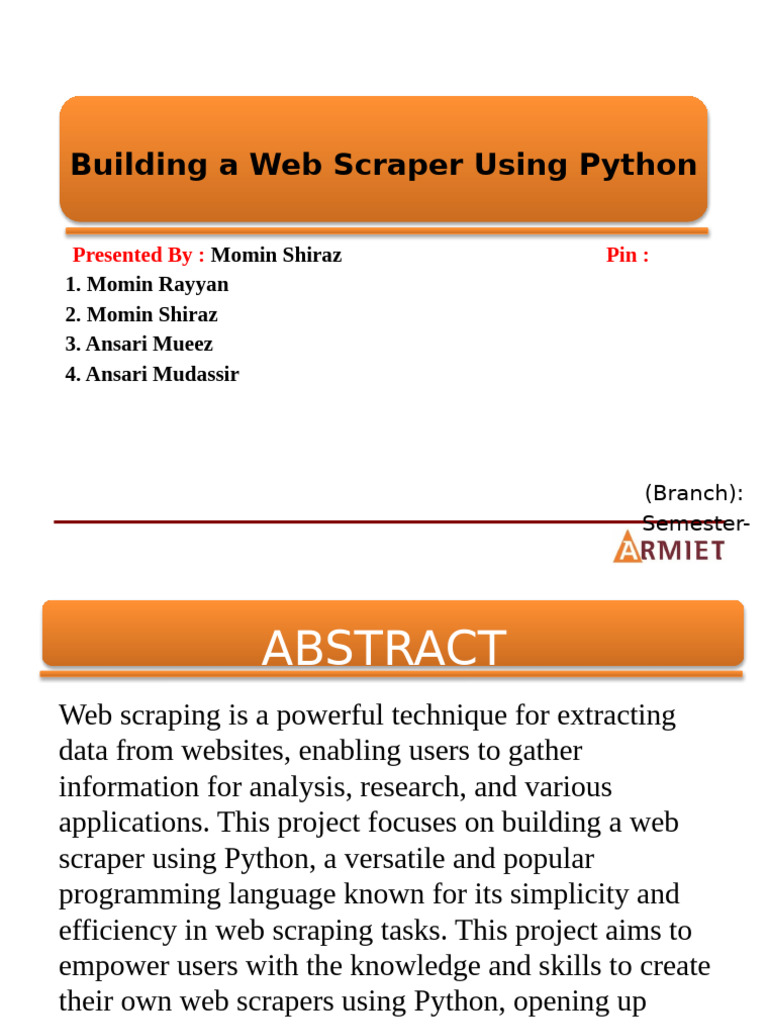 Building a Web Scraper Using Python

Presented By : Momin Shiraz

Pin :

1. Momin Rayyan
2. Momin Shiraz
3. Ansari Mueez
4. Ansari Mudassir

(Branch):
Semester-

ARMIET

ABSTRACT

Web scraping is a powerful technique for extracting data from websites, enabling users to gather information for analysis, research, and various applications. This project focuses on building a web scraper using Python, a versatile and popular programming language known for its simplicity and efficiency in web scraping tasks. This project aims to empower users with the knowledge and skills to create their own web scrapers using Python, opening up